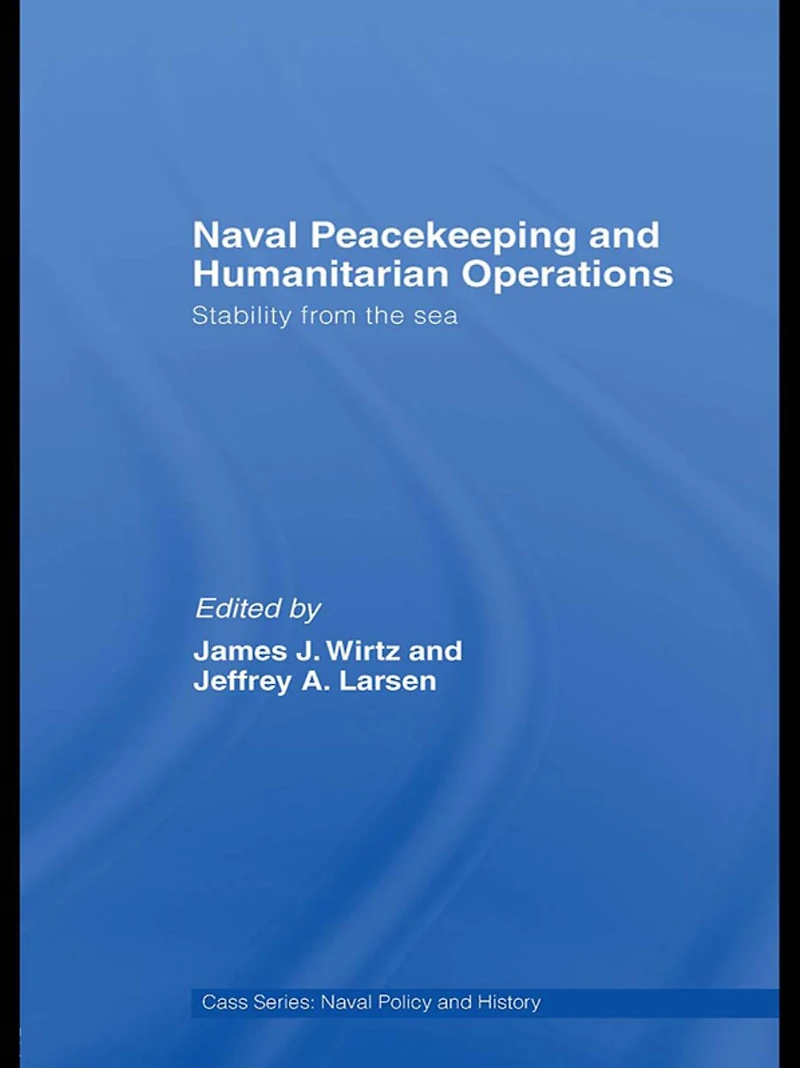 Naval Peacekeeping and Humanitarian Operations

Stability from the sea

Edited by

James J. Wirtz and Jeffrey A. Larsen

Cass Series: Naval Policy and History